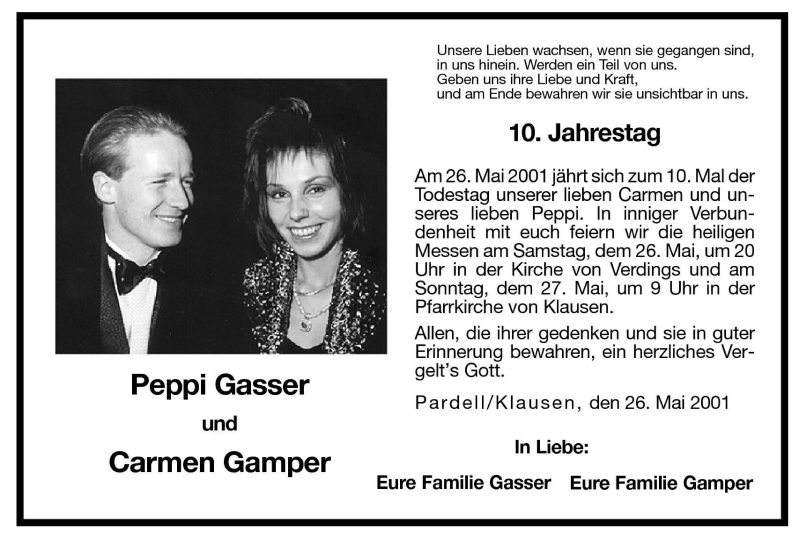 Peppi Gasser

und

Carmen Gamper

Unsere Lieben wachsen, wenn sie gegangen sind, in uns hinein. Werden ein Teil von uns. Geben uns ihre Liebe und Kraft, und am Ende bewahren wir sie unsichtbar in uns.

10. Jahrestag

Am 26. Mai 2001 jährt sich zum 10. Mal der Todestag unserer lieben Carmen und unseres lieben Peppi. In inniger Verbundenheit mit euch feiern wir die heiligen Messen am Samstag, dem 26. Mai, um 20 Uhr in der Kirche von Verdings und am Sonntag, dem 27. Mai, um 9 Uhr in der Pfarrkirche von Klausen.

Allen, die ihrer gedenken und sie in guter Erinnerung bewahren, ein herzliches Vergelt's Gott.

Pardell/Klausen, den 26. Mai 2001

In Liebe:

Eure Familie Gasser   Eure Familie Gamper